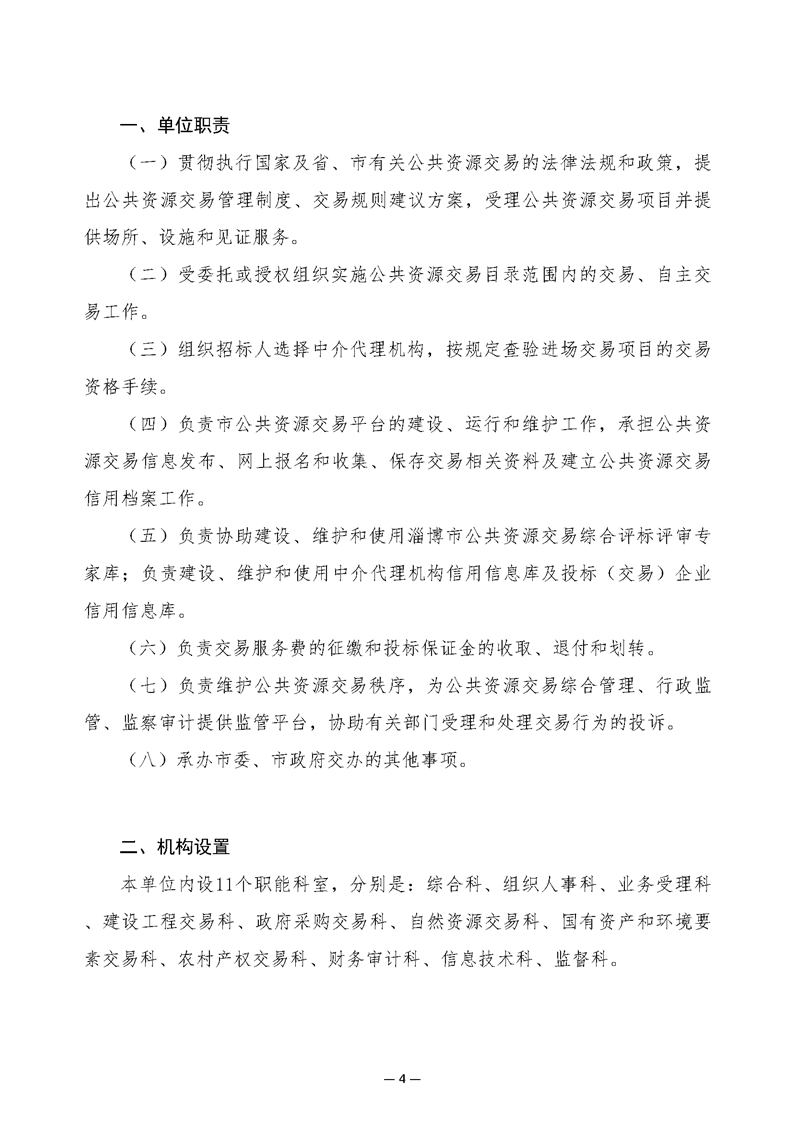 一、单位职责

（一）贯彻执行国家及省、市有关公共资源交易的法律法规和政策，提出公共资源交易管理制度、交易规则建议方案，受理公共资源交易项目并提供场所、设施和见证服务。

（二）受委托或授权组织实施公共资源交易目录范围内的交易、自主交易工作。

（三）组织招标人选择中介代理机构，按规定查验进场交易项目的交易资格手续。

（四）负责市公共资源交易平台的建设、运行和维护工作，承担公共资源交易信息发布、网上报名和收集、保存交易相关资料及建立公共资源交易信用档案工作。

（五）负责协助建设、维护和使用淄博市公共资源交易综合评标评审专家库；负责建设、维护和使用中介代理机构信用信息库及投标（交易）企业信用信息库。

（六）负责交易服务费的征缴和投标保证金的收取、退付和划转。

（七）负责维护公共资源交易秩序，为公共资源交易综合管理、行政监管、监察审计提供监管平台，协助有关部门受理和处理交易行为的投诉。

（八）承办市委、市政府交办的其他事项。

二、机构设置

本单位内设11个职能科室，分别是：综合科、组织人事科、业务受理科、建设工程交易科、政府采购交易科、自然资源交易科、国有资产和环境要素交易科、农村产权交易科、财务审计科、信息技术科、监督科。

— 4 —